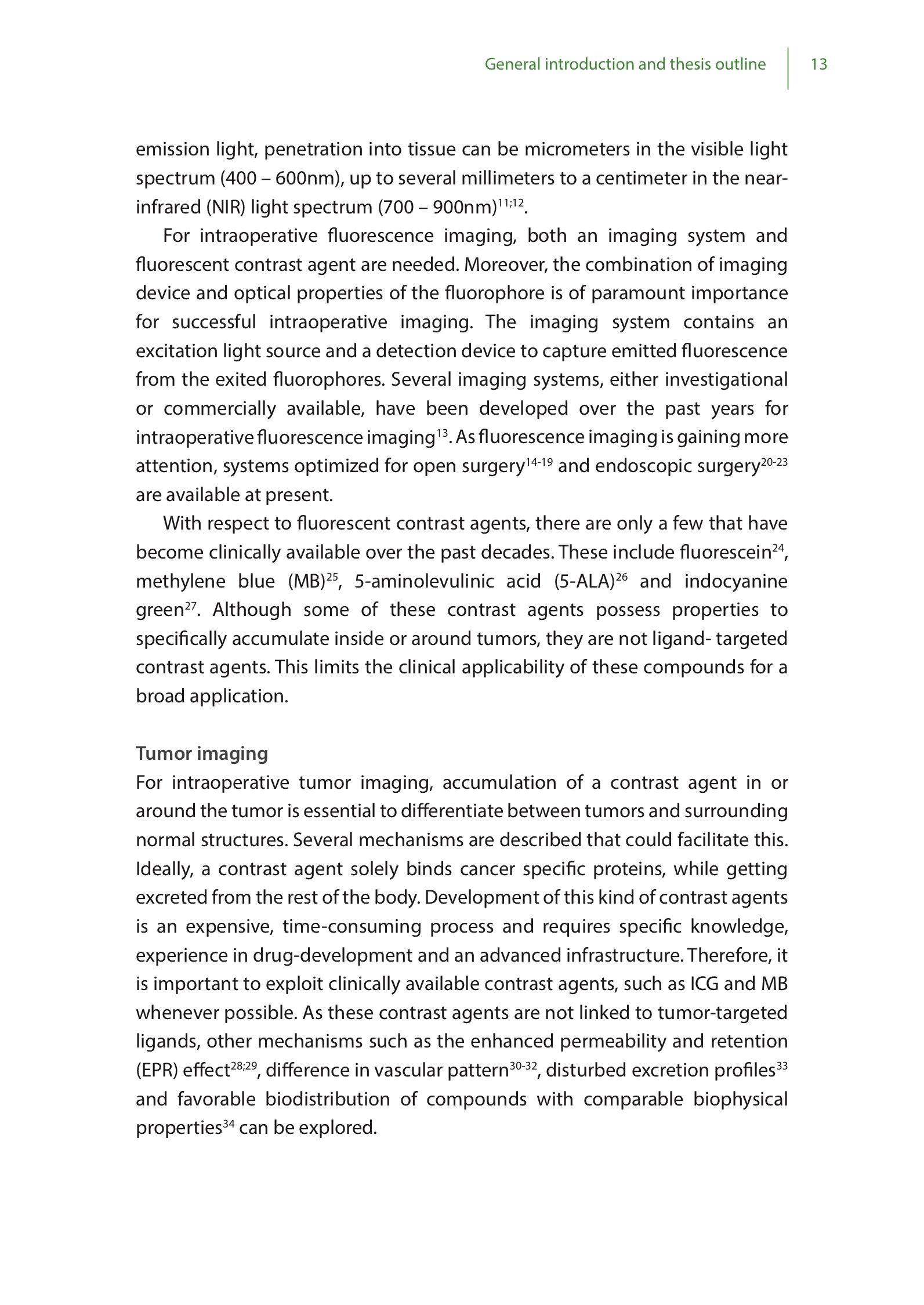 General introduction and thesis outline 13

emission light, penetration into tissue can be micrometers in the visible light spectrum (400 – 600nm), up to several millimeters to a centimeter in the near-infrared (NIR) light spectrum (700 – 900nm)$^{11;12}$.

For intraoperative fluorescence imaging, both an imaging system and fluorescent contrast agent are needed. Moreover, the combination of imaging device and optical properties of the fluorophore is of paramount importance for successful intraoperative imaging. The imaging system contains an excitation light source and a detection device to capture emitted fluorescence from the exited fluorophores. Several imaging systems, either investigational or commercially available, have been developed over the past years for intraoperative fluorescence imaging$^{13}$. As fluorescence imaging is gaining more attention, systems optimized for open surgery$^{14-19}$ and endoscopic surgery$^{20-23}$ are available at present.

With respect to fluorescent contrast agents, there are only a few that have become clinically available over the past decades. These include fluorescein$^{24}$, methylene blue (MB)$^{25}$, 5-aminolevulinic acid (5-ALA)$^{26}$ and indocyanine green$^{27}$. Although some of these contrast agents possess properties to specifically accumulate inside or around tumors, they are not ligand- targeted contrast agents. This limits the clinical applicability of these compounds for a broad application.

Tumor imaging
For intraoperative tumor imaging, accumulation of a contrast agent in or around the tumor is essential to differentiate between tumors and surrounding normal structures. Several mechanisms are described that could facilitate this. Ideally, a contrast agent solely binds cancer specific proteins, while getting excreted from the rest of the body. Development of this kind of contrast agents is an expensive, time-consuming process and requires specific knowledge, experience in drug-development and an advanced infrastructure. Therefore, it is important to exploit clinically available contrast agents, such as ICG and MB whenever possible. As these contrast agents are not linked to tumor-targeted ligands, other mechanisms such as the enhanced permeability and retention (EPR) effect$^{28;29}$, difference in vascular pattern$^{30-32}$, disturbed excretion profiles$^{33}$ and favorable biodistribution of compounds with comparable biophysical properties$^{34}$ can be explored.